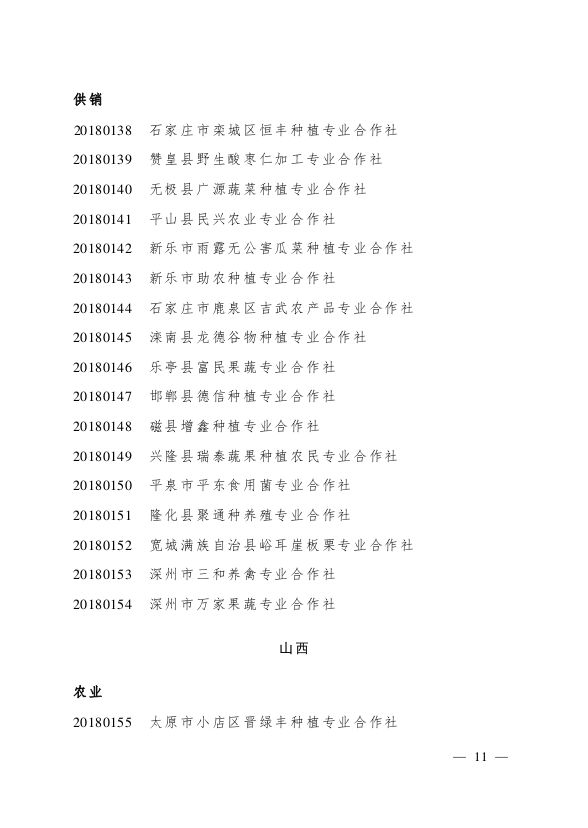 供销

20180138　石家庄市栾城区恒丰种植专业合作社

20180139　赞皇县野生酸枣仁加工专业合作社

20180140　无极县广源蔬菜种植专业合作社

20180141　平山县民兴农业专业合作社

20180142　新乐市雨露无公害瓜菜种植专业合作社

20180143　新乐市助农种植专业合作社

20180144　石家庄市鹿泉区吉武农产品专业合作社

20180145　滦南县龙德谷物种植专业合作社

20180146　乐亭县富民果蔬专业合作社

20180147　邯郸县德信种植专业合作社

20180148　磁县增鑫种植专业合作社

20180149　兴隆县瑞泰蔬果种植农民专业合作社

20180150　平泉市平东食用菌专业合作社

20180151　隆化县聚通种养殖专业合作社

20180152　宽城满族自治县峪耳崖板栗专业合作社

20180153　深州市三和养禽专业合作社

20180154　深州市万家果蔬专业合作社

山西

农业

20180155　太原市小店区晋绿丰种植专业合作社

— 11 —